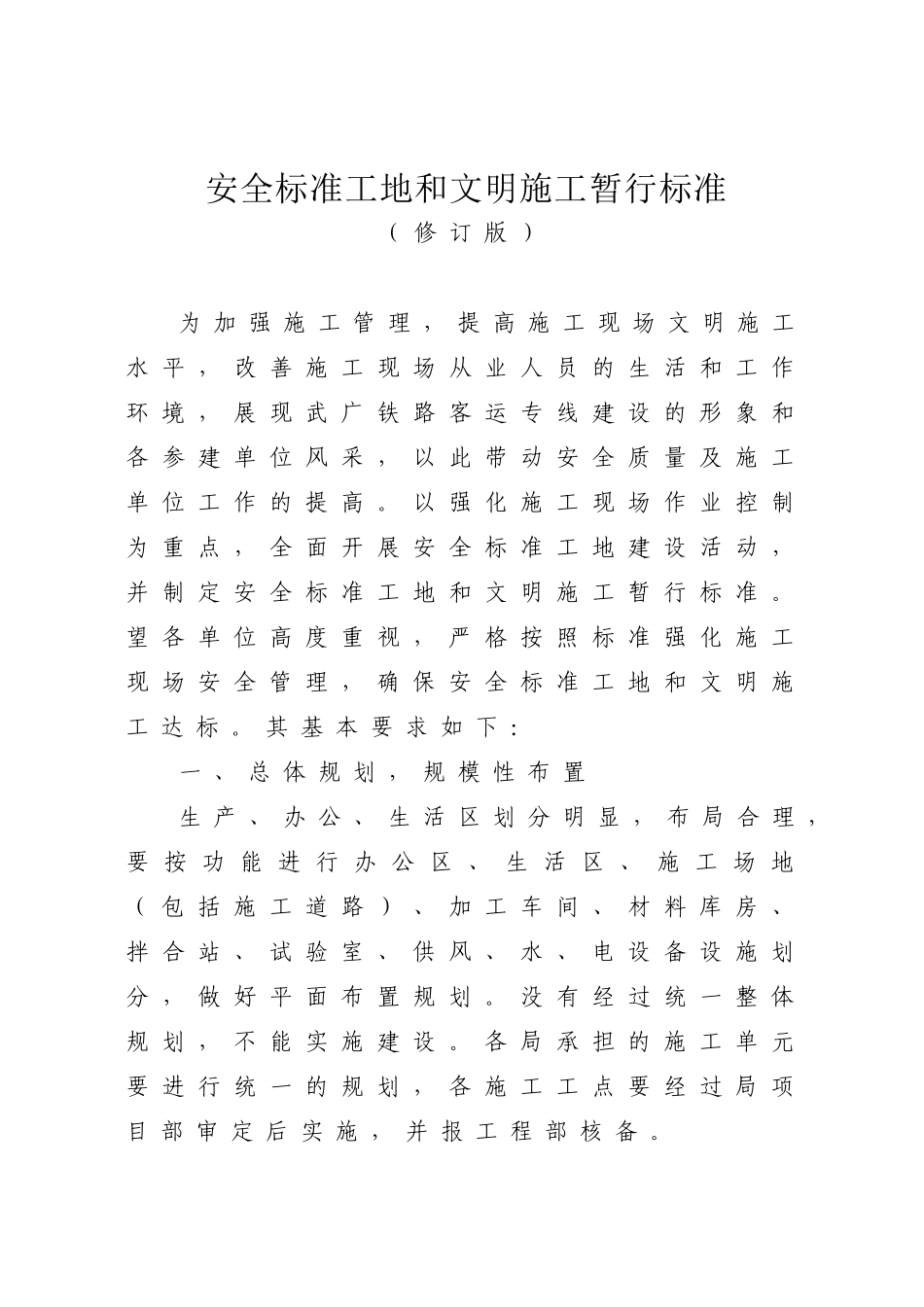 安全标准工地和文明施工暂行标准
（修订版）

为加强施工管理，提高施工现场文明施工水平，改善施工现场从业人员的生活和工作环境，展现武广铁路客运专线建设的形象和各参建单位风采，以此带动安全质量及施工单位工作的提高。以强化施工现场作业控制为重点，全面开展安全标准工地建设活动，并制定安全标准工地和文明施工暂行标准。望各单位高度重视，严格按照标准强化施工现场安全管理，确保安全标准工地和文明施工达标。其基本要求如下：

一、总体规划，规模性布置

生产、办公、生活区划分明显，布局合理，要按功能进行办公区、生活区、施工场地（包括施工道路）、加工车间、材料库房、拌合站、试验室、供风、水、电设备设施划分，做好平面布置规划。没有经过统一整体规划，不能实施建设。各局承担的施工单元要进行统一的规划，各施工工点要经过局项目部审定后实施，并报工程部核备。